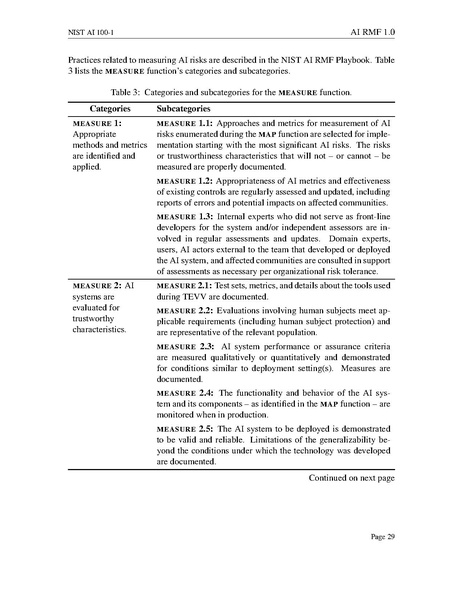 NIST AI 100-1

AI RMF 1.0

Practices related to measuring AI risks are described in the NIST AI RMF Playbook. Table 3 lists the MEASURE function's categories and subcategories.

Table 3: Categories and subcategories for the MEASURE function.

| Categories | Subcategories |
|---|---|
| MEASURE 1: Appropriate methods and metrics are identified and applied. | MEASURE 1.1: Approaches and metrics for measurement of AI risks enumerated during the MAP function are selected for implementation starting with the most significant AI risks. The risks or trustworthiness characteristics that will not – or cannot – be measured are properly documented. |
| | MEASURE 1.2: Appropriateness of AI metrics and effectiveness of existing controls are regularly assessed and updated, including reports of errors and potential impacts on affected communities. |
| | MEASURE 1.3: Internal experts who did not serve as front-line developers for the system and/or independent assessors are involved in regular assessments and updates. Domain experts, users, AI actors external to the team that developed or deployed the AI system, and affected communities are consulted in support of assessments as necessary per organizational risk tolerance. |
| MEASURE 2: AI systems are evaluated for trustworthy characteristics. | MEASURE 2.1: Test sets, metrics, and details about the tools used during TEVV are documented. |
| | MEASURE 2.2: Evaluations involving human subjects meet applicable requirements (including human subject protection) and are representative of the relevant population. |
| | MEASURE 2.3: AI system performance or assurance criteria are measured qualitatively or quantitatively and demonstrated for conditions similar to deployment setting(s). Measures are documented. |
| | MEASURE 2.4: The functionality and behavior of the AI system and its components – as identified in the MAP function – are monitored when in production. |
| | MEASURE 2.5: The AI system to be deployed is demonstrated to be valid and reliable. Limitations of the generalizability beyond the conditions under which the technology was developed are documented. |

Continued on next page

Page 29